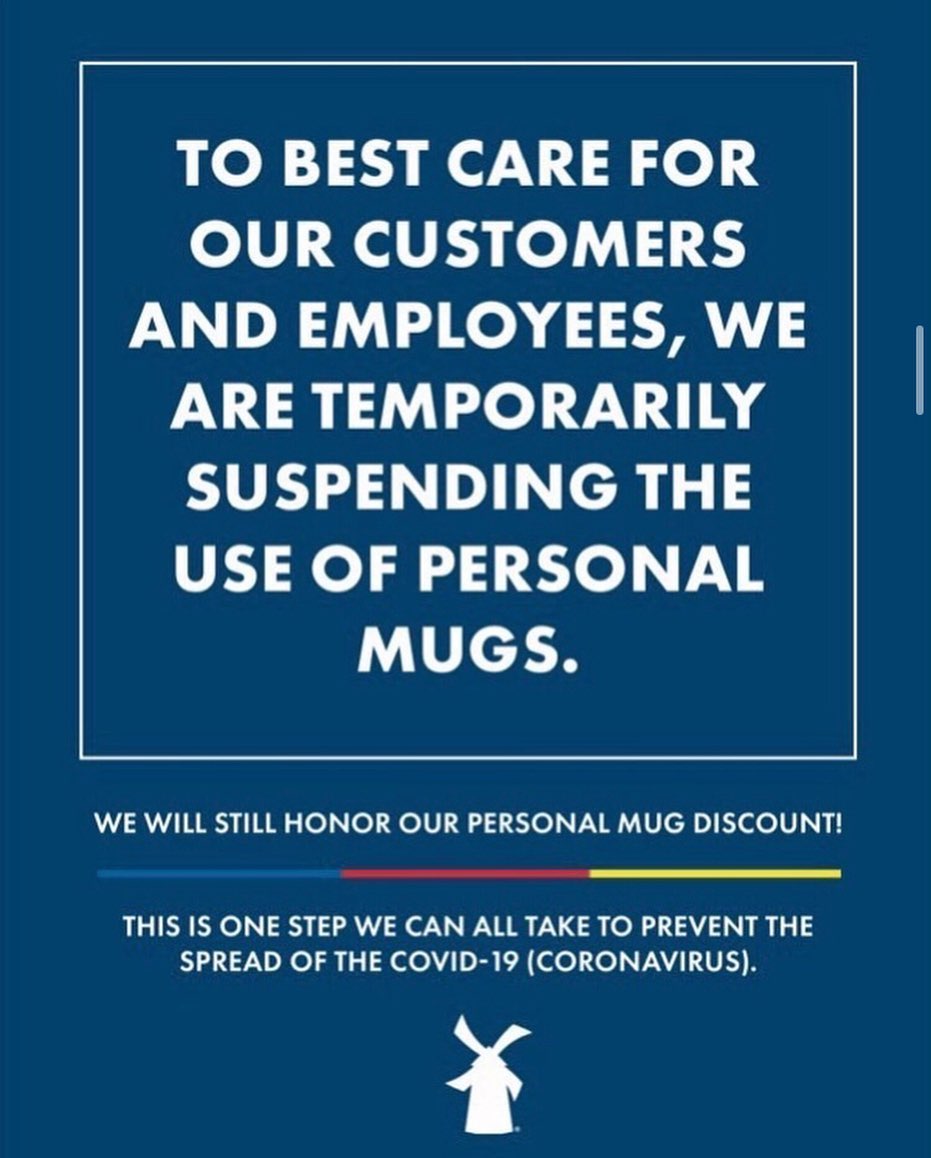 TO BEST CARE FOR OUR CUSTOMERS AND EMPLOYEES, WE ARE TEMPORARILY SUSPENDING THE USE OF PERSONAL MUGS.

WE WILL STILL HONOR OUR PERSONAL MUG DISCOUNT!

THIS IS ONE STEP WE CAN ALL TAKE TO PREVENT THE SPREAD OF THE COVID-19 (CORONAVIRUS).